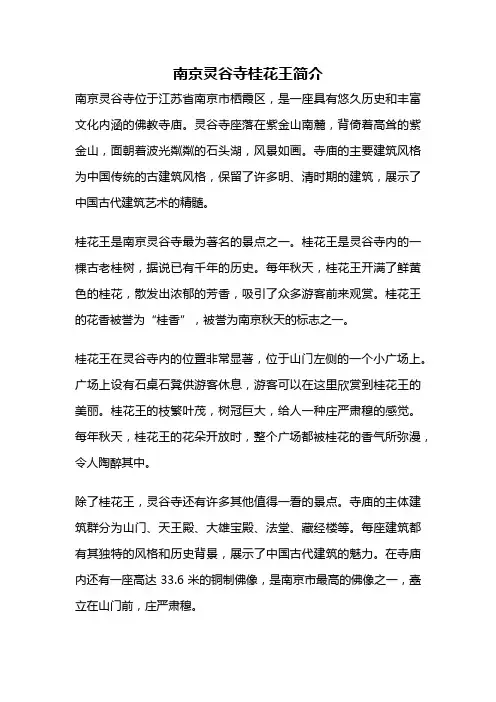 南京灵谷寺桂花王简介

南京灵谷寺位于江苏省南京市栖霞区，是一座具有悠久历史和丰富文化内涵的佛教寺庙。灵谷寺座落在紫金山南麓，背倚着高耸的紫金山，面朝着波光粼粼的石头湖，风景如画。寺庙的主要建筑风格为中国传统的古建筑风格，保留了许多明、清时期的建筑，展示了中国古代建筑艺术的精髓。

桂花王是南京灵谷寺最为著名的景点之一。桂花王是灵谷寺内的一棵古老桂树，据说已有千年的历史。每年秋天，桂花王开满了鲜黄色的桂花，散发出浓郁的芳香，吸引了众多游客前来观赏。桂花王的花香被誉为“桂香”，被誉为南京秋天的标志之一。

桂花王在灵谷寺内的位置非常显著，位于山门左侧的一个小广场上。广场上设有石桌石凳供游客休息，游客可以在这里欣赏到桂花王的美丽。桂花王的枝繁叶茂，树冠巨大，给人一种庄严肃穆的感觉。每年秋天，桂花王的花朵开放时，整个广场都被桂花的香气所弥漫，令人陶醉其中。

除了桂花王，灵谷寺还有许多其他值得一看的景点。寺庙的主体建筑群分为山门、天王殿、大雄宝殿、法堂、藏经楼等。每座建筑都有其独特的风格和历史背景，展示了中国古代建筑的魅力。在寺庙内还有一座高达 33.6 米的铜制佛像，是南京市最高的佛像之一，矗立在山门前，庄严肃穆。